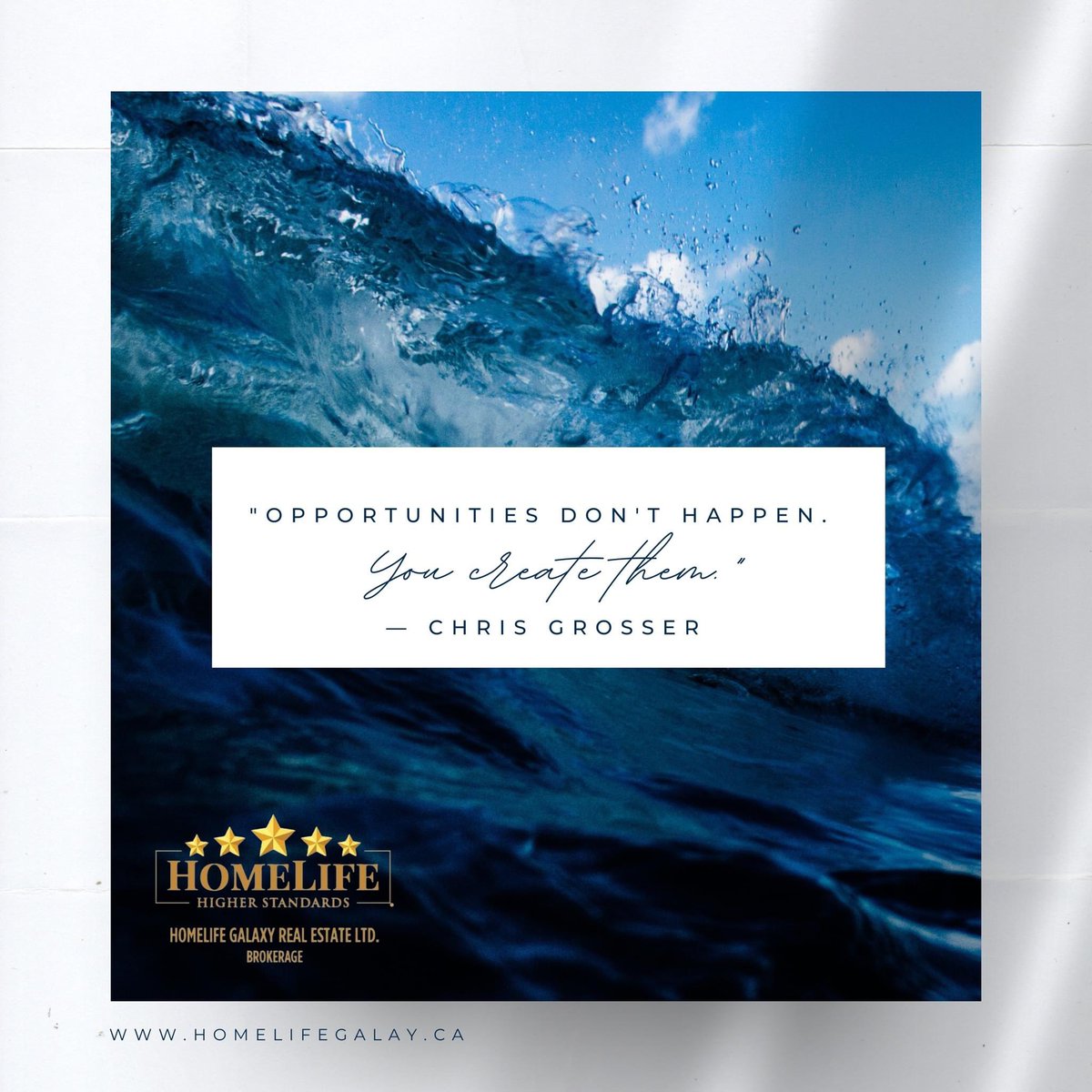 "OPPORTUNITIES DON'T HAPPEN.
You create them."
— CHRIS GROSSER

HOMELIFE
HIGHER STANDARDS
HOMELIFE GALAXY REAL ESTATE LTD.
BROKERAGE

WWW.HOMELIFEGALAY.CA